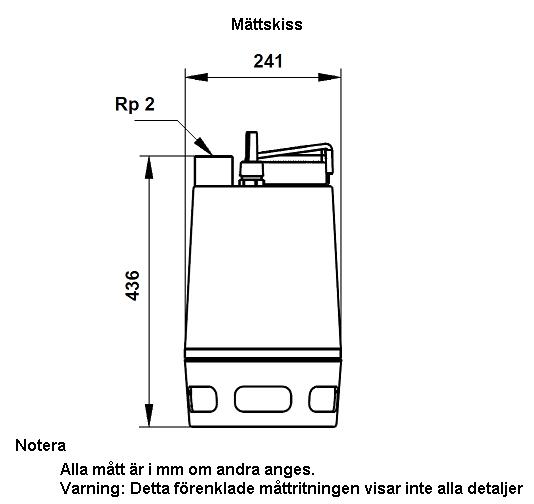 Måttskiss

241

Rp 2

436

Notera

Alla mått är i mm om andra anges.
Varning: Detta förenklade måttritningen visar inte alla detaljer